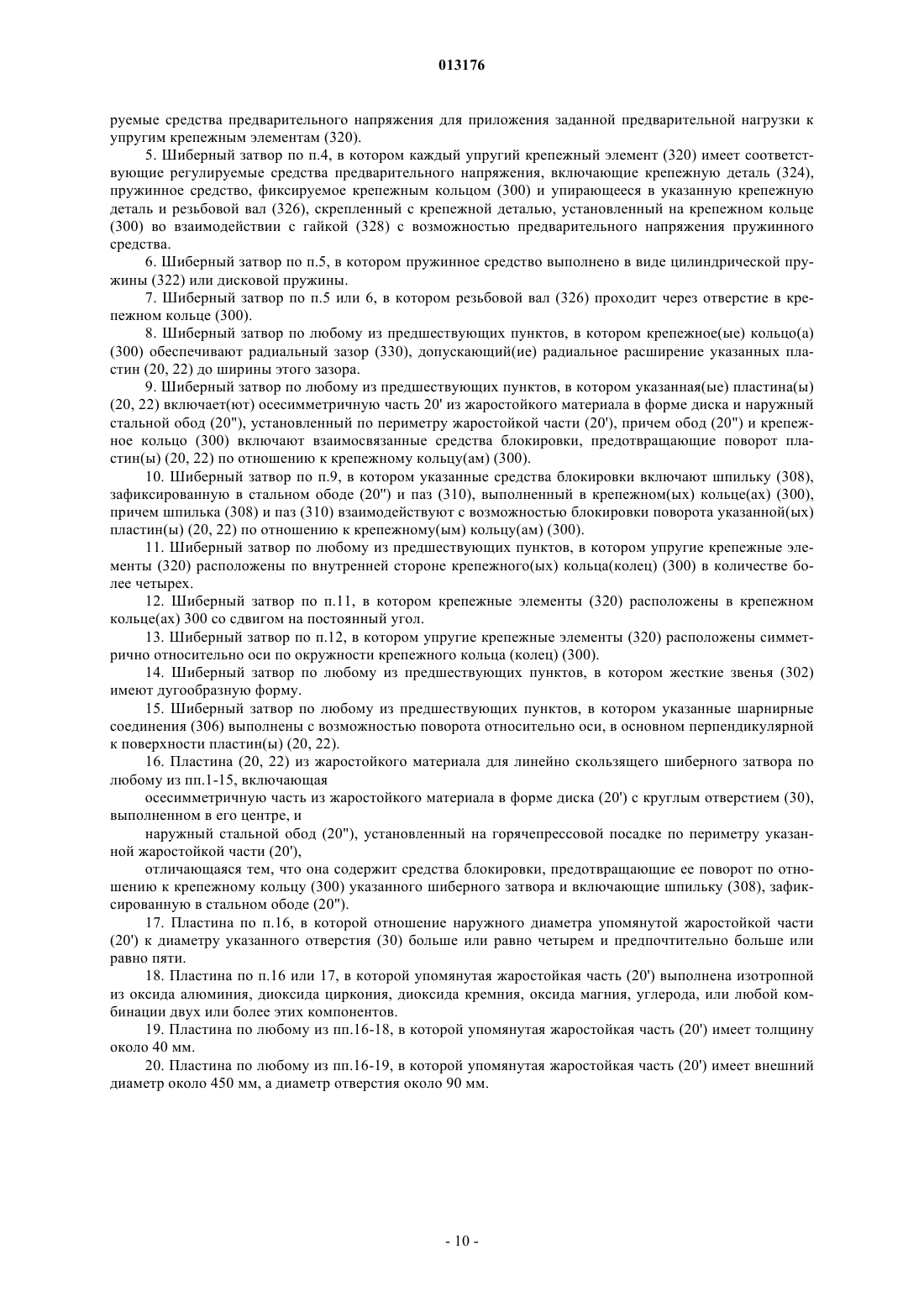 013176

руемые средства предварительного напряжения для приложения заданной предварительной нагрузки к упругим крепежным элементам (320).

5. Шиберный затвор по п.4, в котором каждый упругий крепежный элемент (320) имеет соответствующие регулируемые средства предварительного напряжения, включающие крепежную деталь (324), пружинное средство, фиксируемое крепежным кольцом (300) и упирающееся в указанную крепежную деталь и резьбовой вал (326), скрепленный с крепежной деталью, установленный на крепежном кольце (300) во взаимодействии с гайкой (328) с возможностью предварительного напряжения пружинного средства.

6. Шиберный затвор по п.5, в котором пружинное средство выполнено в виде цилиндрической пружины (322) или дисковой пружины.

7. Шиберный затвор по п.5 или 6, в котором резьбовой вал (326) проходит через отверстие в крепежном кольце (300).

8. Шиберный затвор по любому из предшествующих пунктов, в котором крепежное(ые) кольцо(а) (300) обеспечивают радиальный зазор (330), допускающий(ие) радиальное расширение указанных пластин (20, 22) до ширины этого зазора.

9. Шиберный затвор по любому из предшествующих пунктов, в котором указанная(ые) пластина(ы) (20, 22) включает(ют) осесимметричную часть 20' из жаростойкого материала в форме диска и наружный стальной обод (20"), установленный по периметру жаростойкой части (20'), причем обод (20") и крепежное кольцо (300) включают взаимосвязанные средства блокировки, предотвращающие поворот пластин(ы) (20, 22) по отношению к крепежному кольцу(ам) (300).

10. Шиберный затвор по п.9, в котором указанные средства блокировки включают шпильку (308), зафиксированную в стальном ободе (20") и паз (310), выполненный в крепежном(ых) кольце(ах) (300), причем шпилька (308) и паз (310) взаимодействуют с возможностью блокировки поворота указанной(ых) пластин(ы) (20, 22) по отношению к крепежному(ым) кольцу(ам) (300).

11. Шиберный затвор по любому из предшествующих пунктов, в котором упругие крепежные элементы (320) расположены по внутренней стороне крепежного(ых) кольца(колец) (300) в количестве более четырех.

12. Шиберный затвор по п.11, в котором крепежные элементы (320) расположены в крепежном кольце(ах) 300 со сдвигом на постоянный угол.

13. Шиберный затвор по п.12, в котором упругие крепежные элементы (320) расположены симметрично относительно оси по окружности крепежного кольца (колец) (300).

14. Шиберный затвор по любому из предшествующих пунктов, в котором жесткие звенья (302) имеют дугообразную форму.

15. Шиберный затвор по любому из предшествующих пунктов, в котором указанные шарнирные соединения (306) выполнены с возможностью поворота относительно оси, в основном перпендикулярной к поверхности пластин(ы) (20, 22).

16. Пластина (20, 22) из жаростойкого материала для линейно скользящего шиберного затвора по любому из пп.1-15, включающая

осесимметричную часть из жаростойкого материала в форме диска (20') с круглым отверстием (30), выполненном в его центре, и

наружный стальной обод (20"), установленный на горячепрессовой посадке по периметру указанной жаростойкой части (20'),

отличающаяся тем, что она содержит средства блокировки, предотвращающие ее поворот по отношению к крепежному кольцу (300) указанного шиберного затвора и включающие шпильку (308), зафиксированную в стальном ободе (20").

17. Пластина по п.16, в которой отношение наружного диаметра упомянутой жаростойкой части (20') к диаметру указанного отверстия (30) больше или равно четырем и предпочтительно больше или равно пяти.

18. Пластина по п.16 или 17, в которой упомянутая жаростойкая часть (20') выполнена изотропной из оксида алюминия, диоксида циркония, диоксида кремния, оксида магния, углерода, или любой комбинации двух или более этих компонентов.

19. Пластина по любому из пп.16-18, в которой упомянутая жаростойкая часть (20') имеет толщину около 40 мм.

20. Пластина по любому из пп.16-19, в которой упомянутая жаростойкая часть (20') имеет внешний диаметр около 450 мм, а диаметр отверстия около 90 мм.

- 10 -